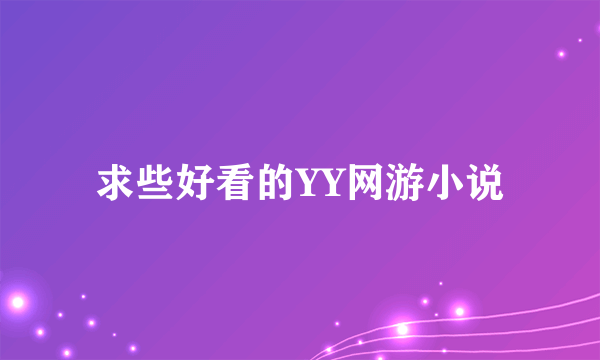 求些好看的YY网游小说